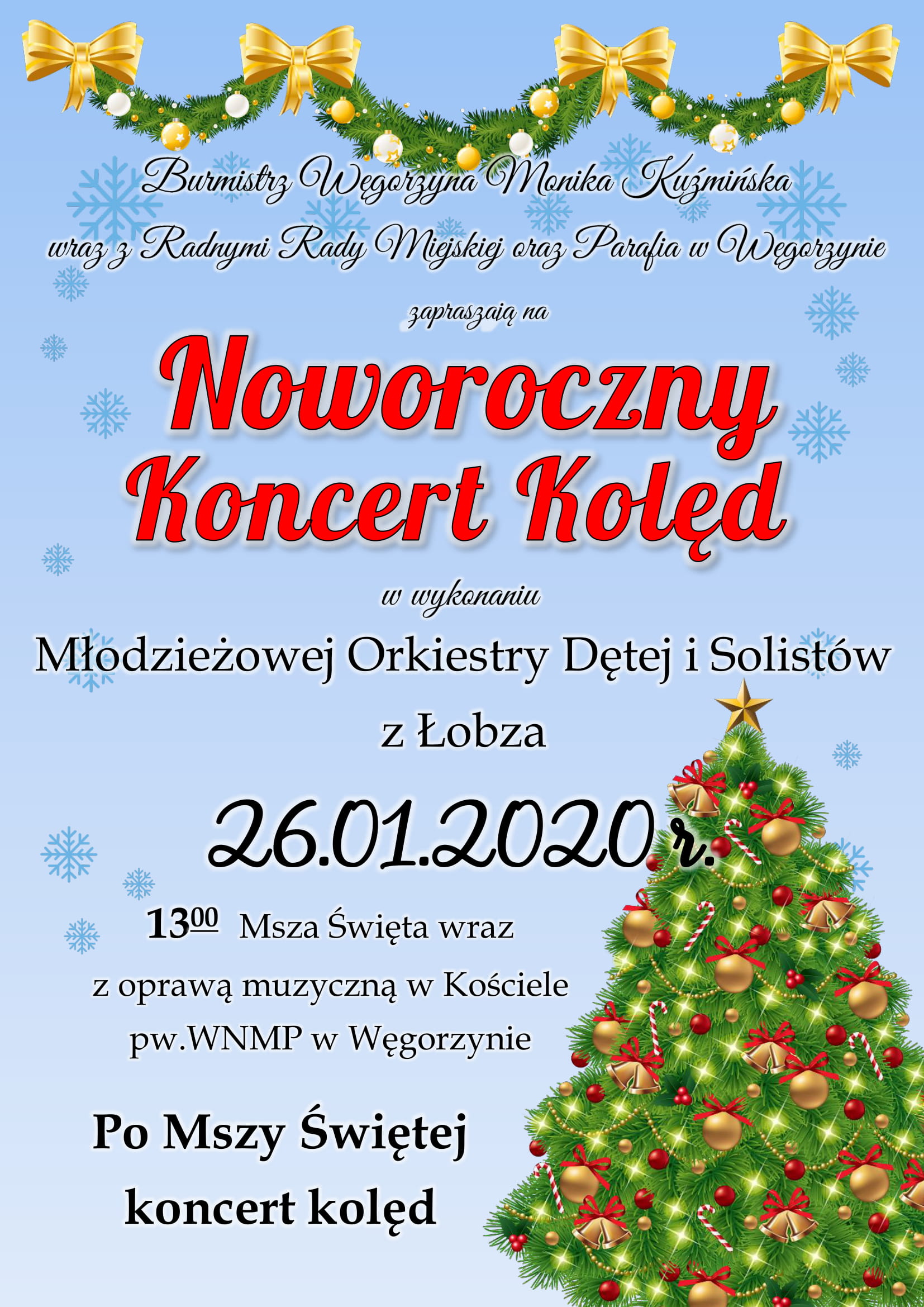 Burmistrz Węgorzyna Monika Kuźmińska

wraz z Radnymi Rady Miejskiej oraz Parafia w Węgorzynie

zapraszają na

Noworoczny Koncert Kolęd

w wykonaniu

Młodzieżowej Orkiestry Dętej i Solistów z Łobza

26.01.2020 r.

$13^{00}$ Msza Święta wraz z oprawą muzyczną w Kościele pw.WNMP w Węgorzynie

Po Mszy Świętej koncert kolęd